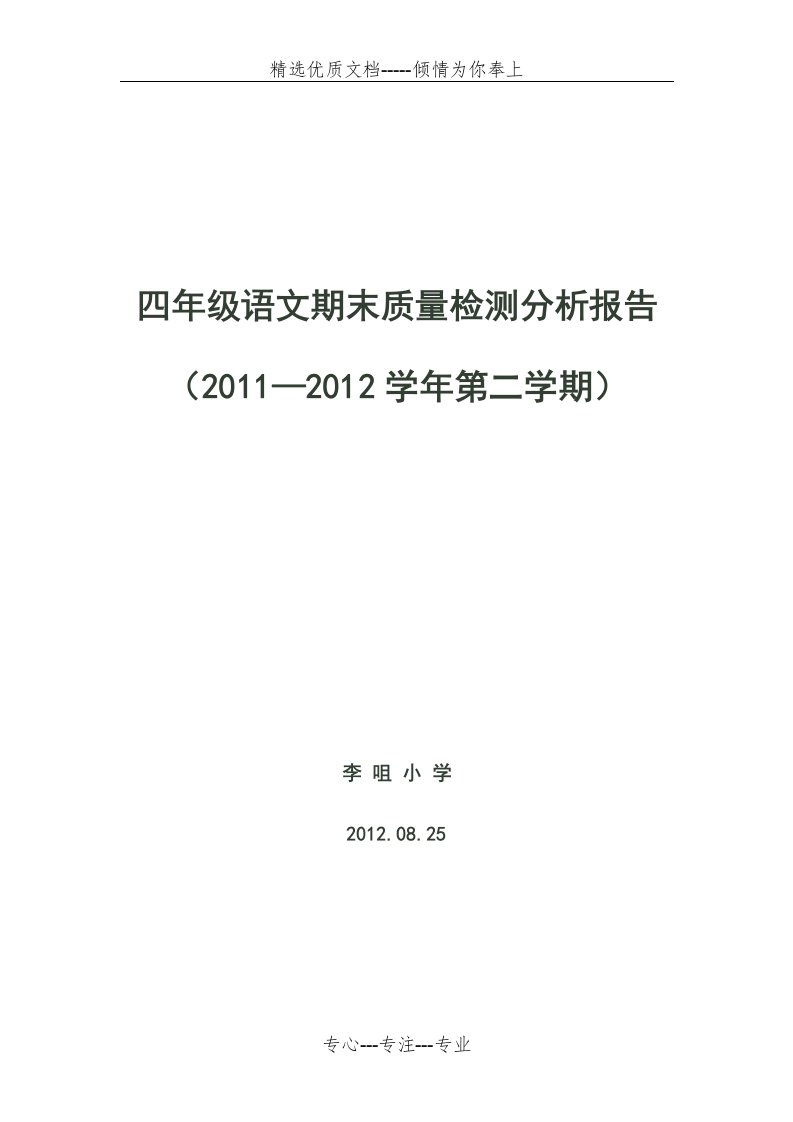 精选优质文档-----倾情为你奉上

四年级语文期末质量检测分析报告

（2011—2012 学年第二学期）

李 咀 小 学

2012.08.25

专心---专注---专业